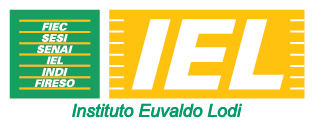 FIEC
SESI
SENAI
IEL
INDI
FIRESO

IEL

Instituto Euvaldo Lodi